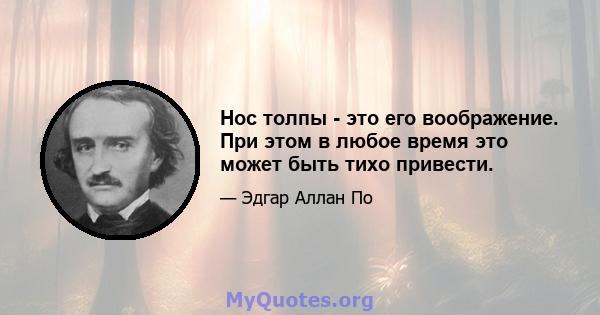 Нос толпы - это его воображение. При этом в любое время это может быть тихо привести.

— Эдгар Аллан По

MyQuotes.org